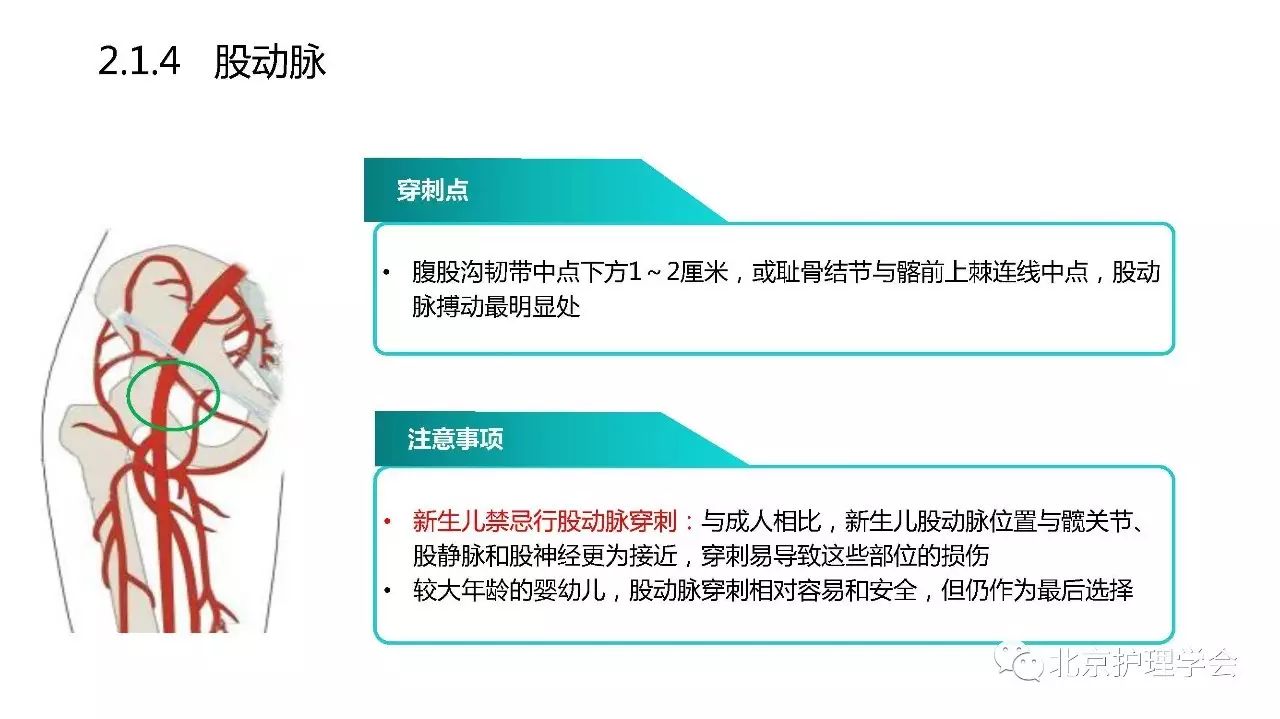 2.1.4 股动脉

穿刺点

• 腹股沟韧带中点下方1～2厘米，或耻骨结节与髂前上棘连线中点，股动脉搏动最明显处

注意事项

• 新生儿禁忌行股动脉穿刺：与成人相比，新生儿股动脉位置与髋关节、股静脉和股神经更为接近，穿刺易导致这些部位的损伤
• 较大年龄的婴幼儿，股动脉穿刺相对容易和安全，但仍作为最后选择

北京护理学会